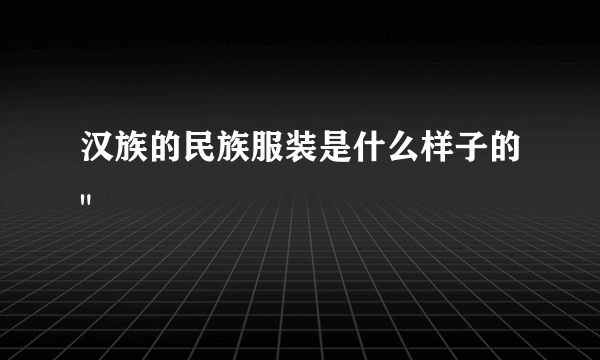 汉族的民族服装是什么样子的
"